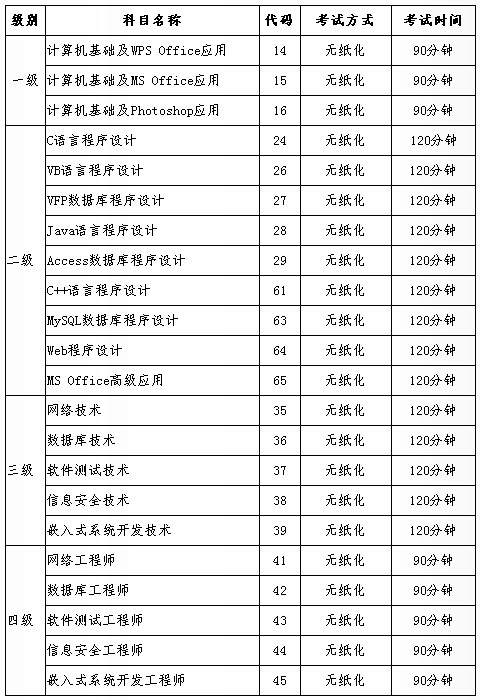 | 级别 | 科目名称 | 代码 | 考试方式 | 考试时间 |
|---|---|---|---|---|
| 一级 | 计算机基础及WPS Office应用 | 14 | 无纸化 | 90分钟 |
| | 计算机基础及MS Office应用 | 15 | 无纸化 | 90分钟 |
| | 计算机基础及Photoshop应用 | 16 | 无纸化 | 90分钟 |
| 二级 | C语言程序设计 | 24 | 无纸化 | 120分钟 |
| | VB语言程序设计 | 26 | 无纸化 | 120分钟 |
| | VFP数据库程序设计 | 27 | 无纸化 | 120分钟 |
| | Java语言程序设计 | 28 | 无纸化 | 120分钟 |
| | Access数据库程序设计 | 29 | 无纸化 | 120分钟 |
| | C++语言程序设计 | 61 | 无纸化 | 120分钟 |
| | MySQL数据库程序设计 | 63 | 无纸化 | 120分钟 |
| | Web程序设计 | 64 | 无纸化 | 120分钟 |
| | MS Office高级应用 | 65 | 无纸化 | 120分钟 |
| 三级 | 网络技术 | 35 | 无纸化 | 120分钟 |
| | 数据库技术 | 36 | 无纸化 | 120分钟 |
| | 软件测试技术 | 37 | 无纸化 | 120分钟 |
| | 信息安全技术 | 38 | 无纸化 | 120分钟 |
| | 嵌入式系统开发技术 | 39 | 无纸化 | 120分钟 |
| 四级 | 网络工程师 | 41 | 无纸化 | 90分钟 |
| | 数据库工程师 | 42 | 无纸化 | 90分钟 |
| | 软件测试工程师 | 43 | 无纸化 | 90分钟 |
| | 信息安全工程师 | 44 | 无纸化 | 90分钟 |
| | 嵌入式系统开发工程师 | 45 | 无纸化 | 90分钟 |